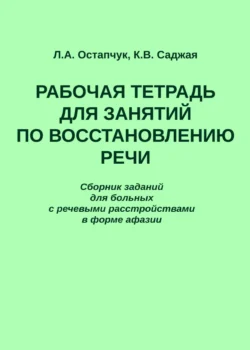 Л.А. Остапчук, К.В. Саджая

РАБОЧАЯ ТЕТРАДЬ ДЛЯ ЗАНЯТИЙ ПО ВОССТАНОВЛЕНИЮ РЕЧИ

Сборник заданий для больных с речевыми расстройствами в форме афазии